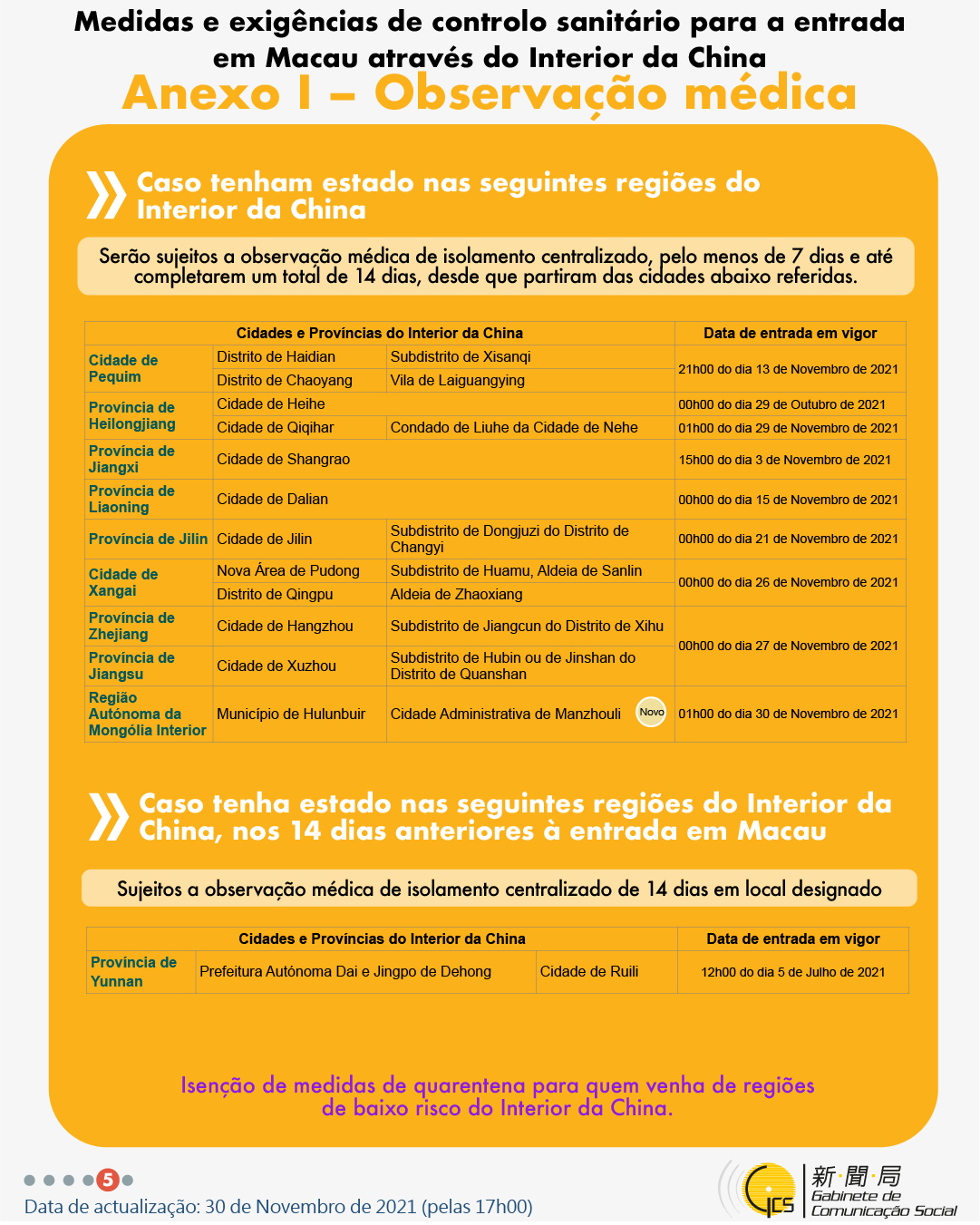 Medidas e exigências de controlo sanitário para a entrada em Macau através do Interior da China

Anexo I – Observação médica

Caso tenham estado nas seguintes regiões do Interior da China

Serão sujeitos a observação médica de isolamento centralizado, pelo menos de 7 dias e até completarem um total de 14 dias, desde que partiram das cidades abaixo referidas.

| Cidades e Províncias do Interior da China | | | Data de entrada em vigor |
|---|---|---|---|
| Cidade de Pequim | Distrito de Haidian | Subdistrito de Xisanqi | 21h00 do dia 13 de Novembro de 2021 |
| | Distrito de Chaoyang | Vila de Laiguangying | |
| Província de Heilongjiang | Cidade de Heihe | | 00h00 do dia 29 de Outubro de 2021 |
| | Cidade de Qiqihar | Condado de Liuhe da Cidade de Nehe | 01h00 do dia 29 de Novembro de 2021 |
| Província de Jiangxi | Cidade de Shangrao | | 15h00 do dia 3 de Novembro de 2021 |
| Província de Liaoning | Cidade de Dalian | | 00h00 do dia 15 de Novembro de 2021 |
| Província de Jilin | Cidade de Jilin | Subdistrito de Dongjuzi do Distrito de Changyi | 00h00 do dia 21 de Novembro de 2021 |
| Cidade de Xangai | Nova Área de Pudong | Subdistrito de Huamu, Aldeia de Sanlin | 00h00 do dia 26 de Novembro de 2021 |
| | Distrito de Qingpu | Aldeia de Zhaoxiang | |
| Província de Zhejiang | Cidade de Hangzhou | Subdistrito de Jiangcun do Distrito de Xihu | 00h00 do dia 27 de Novembro de 2021 |
| Província de Jiangsu | Cidade de Xuzhou | Subdistrito de Hubin ou de Jinshan do Distrito de Quanshan | |
| Região Autónoma da Mongólia Interior | Município de Hulunbuir | Cidade Administrativa de Manzhouli Novo | 01h00 do dia 30 de Novembro de 2021 |

Caso tenha estado nas seguintes regiões do Interior da China, nos 14 dias anteriores à entrada em Macau

Sujeitos a observação médica de isolamento centralizado de 14 dias em local designado

| Cidades e Províncias do Interior da China | | | Data de entrada em vigor |
|---|---|---|---|
| Província de Yunnan | Prefeitura Autónoma Dai e Jingpo de Dehong | Cidade de Ruili | 12h00 do dia 5 de Julho de 2021 |

Isenção de medidas de quarentena para quem venha de regiões de baixo risco do Interior da China.

5

Data de actualização: 30 de Novembro de 2021 (pelas 17h00)

GCS 新聞局 Gabinete de Comunicação Social